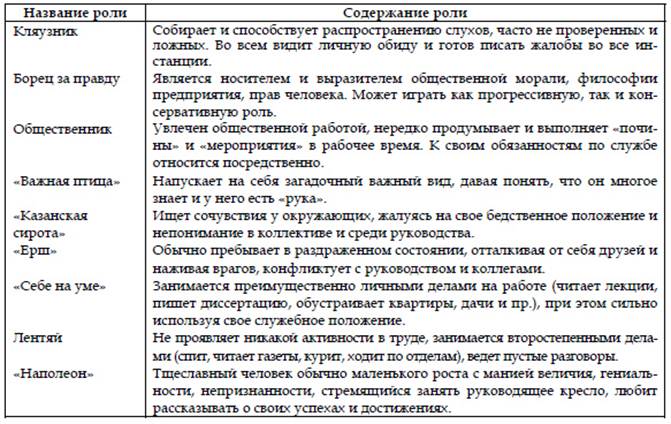 | Название роли | Содержание роли |
|---|---|
| Кляузник | Собирает и способствует распространению слухов, часто не проверенных и ложных. Во всем видит личную обиду и готов писать жалобы во все инстанции. |
| Борец за правду | Является носителем и выразителем общественной морали, философии предприятия, прав человека. Может играть как прогрессивную, так и консервативную роль. |
| Общественник | Увлечен общественной работой, нередко продумывает и выполняет «почины» и «мероприятия» в рабочее время. К своим обязанностям по службе относится посредственно. |
| «Важная птица» | Напускает на себя загадочный важный вид, давая понять, что он многое знает и у него есть «рука». |
| «Казанская сирота» | Ищет сочувствия у окружающих, жалуясь на свое бедственное положение и непонимание в коллективе и среди руководства. |
| «Ерш» | Обычно пребывает в раздраженном состоянии, отталкивая от себя друзей и наживая врагов, конфликтует с руководством и коллегами. |
| «Себе на уме» | Занимается преимущественно личными делами на работе (читает лекции, пишет диссертацию, обустраивает квартиры, дачи и пр.), при этом сильно используя свое служебное положение. |
| Лентяй | Не проявляет никакой активности в труде, занимается второстепенными делами (спит, читает газеты, курит, ходит по отделам), ведет пустые разговоры. |
| «Наполеон» | Тщеславный человек обычно маленького роста с манией величия, гениальности, непризнанности, стремящийся занять руководящее кресло, любит рассказывать о своих успехах и достижениях. |